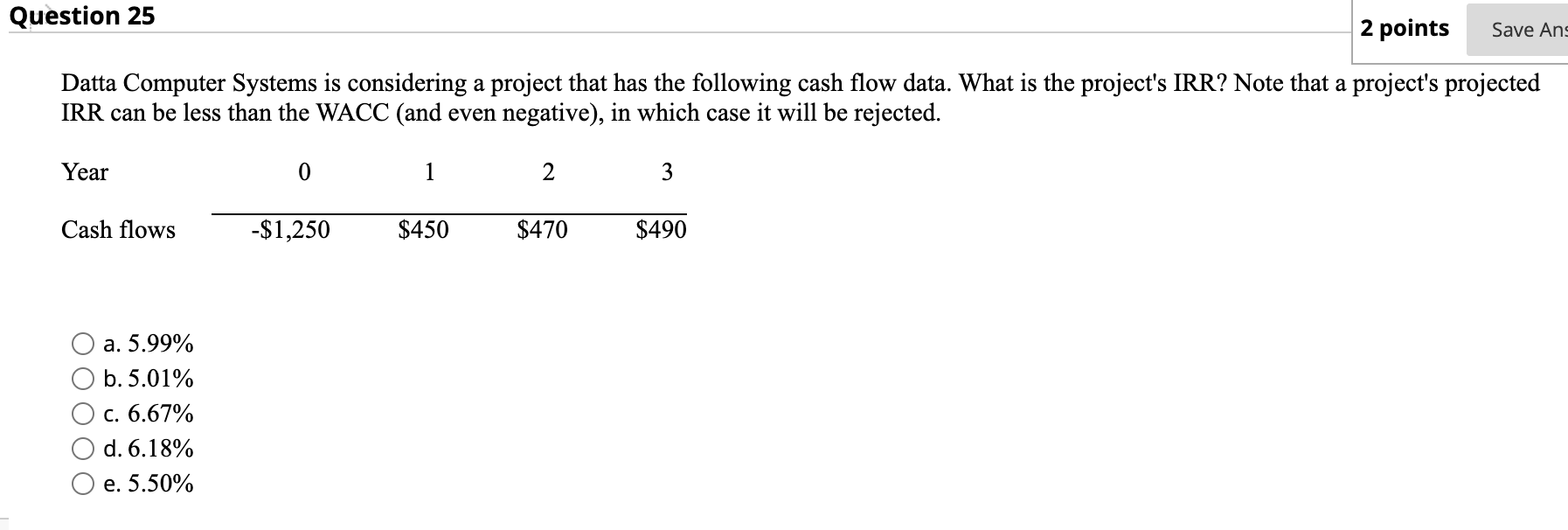 Question 25

2 points

Save Ans

Datta Computer Systems is considering a project that has the following cash flow data. What is the project's IRR? Note that a project's projected IRR can be less than the WACC (and even negative), in which case it will be rejected.

| Year | 0 | 1 | 2 | 3 |
|---|---|---|---|---|
| Cash flows | -\$1,250 | \$450 | \$470 | \$490 |

a. 5.99%
b. 5.01%
c. 6.67%
d. 6.18%
e. 5.50%